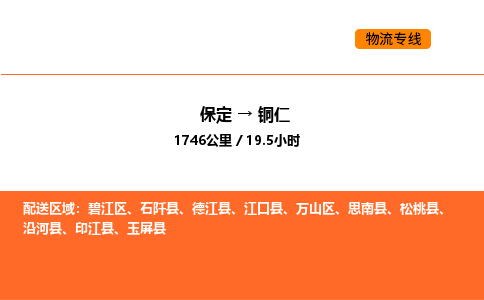 物流专线

保定 → 铜仁
1746公里 / 19.5小时

配送区域：碧江区、石阡县、德江县、江口县、万山区、思南县、松桃县、沿河县、印江县、玉屏县